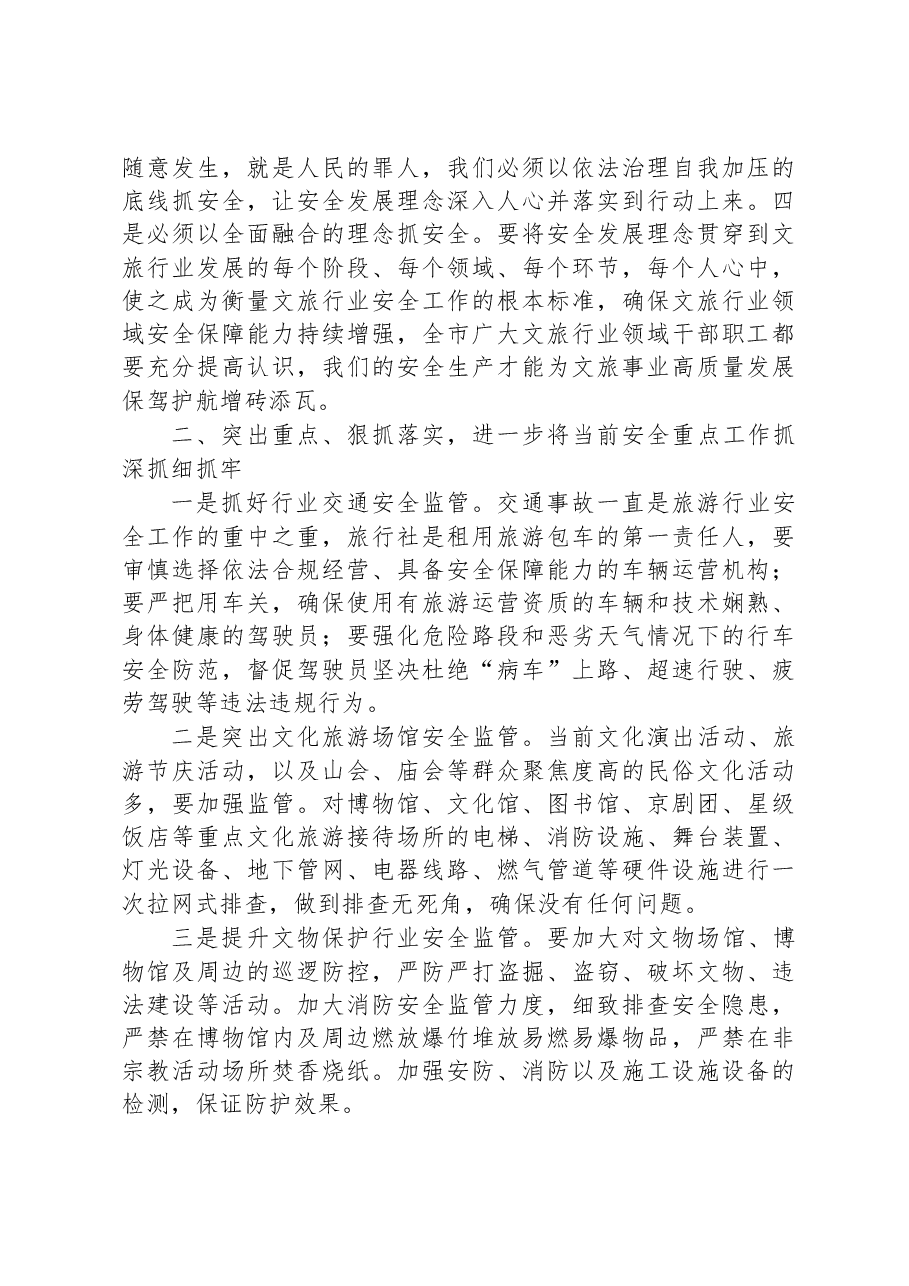 随意发生，就是人民的罪人，我们必须以依法治理自我加压的底线抓安全，让安全发展理念深入人心并落实到行动上来。四是必须以全面融合的理念抓安全。要将安全发展理念贯穿到文旅行业发展的每个阶段、每个领域、每个环节，每个人心中，使之成为衡量文旅行业安全工作的根本标准，确保文旅行业领域安全保障能力持续增强，全市广大文旅行业领域干部职工都要充分提高认识，我们的安全生产才能为文旅事业高质量发展保驾护航增砖添瓦。

二、突出重点、狠抓落实，进一步将当前安全重点工作抓深抓细抓牢

一是抓好行业交通安全监管。交通事故一直是旅游行业安全工作的重中之重，旅行社是租用旅游包车的第一责任人，要审慎选择依法合规经营、具备安全保障能力的车辆运营机构；要严把用车关，确保使用有旅游运营资质的车辆和技术娴熟、身体健康的驾驶员；要强化危险路段和恶劣天气情况下的行车安全防范，督促驾驶员坚决杜绝“病车”上路、超速行驶、疲劳驾驶等违法违规行为。

二是突出文化旅游场馆安全监管。当前文化演出活动、旅游节庆活动，以及山会、庙会等群众聚焦度高的民俗文化活动多，要加强监管。对博物馆、文化馆、图书馆、京剧团、星级饭店等重点文化旅游接待场所的电梯、消防设施、舞台装置、灯光设备、地下管网、电器线路、燃气管道等硬件设施进行一次拉网式排查，做到排查无死角，确保没有任何问题。

三是提升文物保护行业安全监管。要加大对文物场馆、博物馆及周边的巡逻防控，严防严打盗掘、盗窃、破坏文物、违法建设等活动。加大消防安全监管力度，细致排查安全隐患，严禁在博物馆内及周边燃放爆竹堆放易燃易爆物品，严禁在非宗教活动场所焚香烧纸。加强安防、消防以及施工设施设备的检测，保证防护效果。